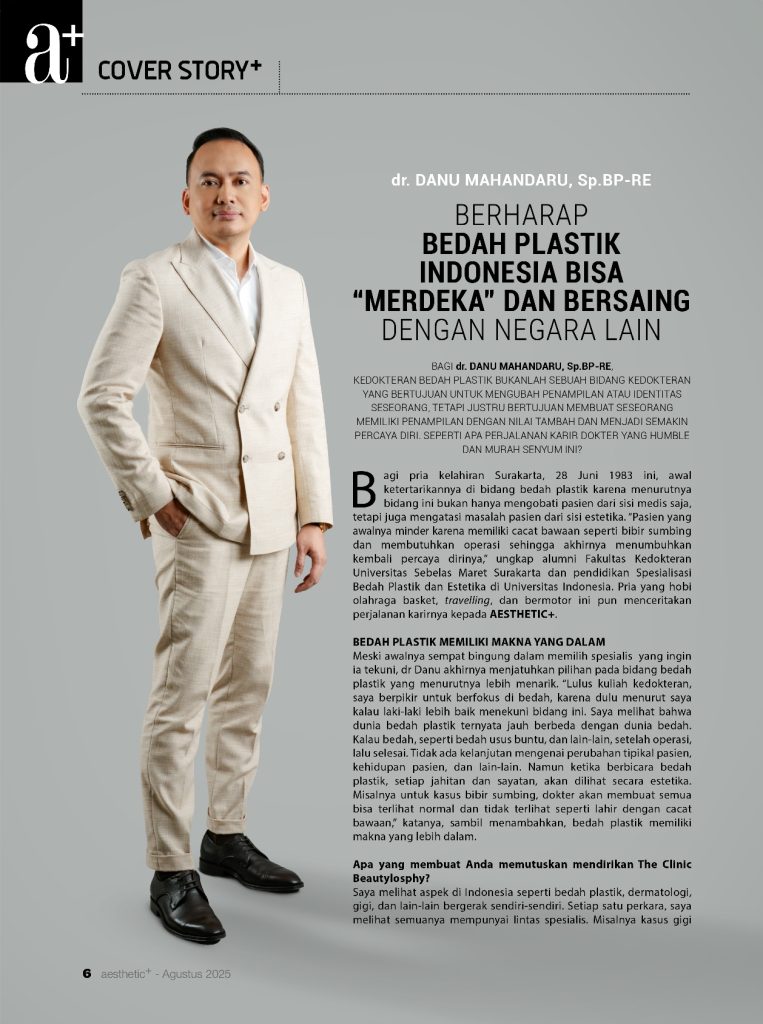 a+ COVER STORY+

dr. DANU MAHANDARU, Sp.BP-RE

BERHARAP BEDAH PLASTIK INDONESIA BISA "MERDEKA" DAN BERSAING DENGAN NEGARA LAIN

BAGI dr. DANU MAHANDARU, Sp.BP-RE, KEDOKTERAN BEDAH PLASTIK BUKANLAH SEBUAH BIDANG KEDOKTERAN YANG BERTUJUAN UNTUK MENGUBAH PENAMPILAN ATAU IDENTITAS SESEORANG, TETAPI JUSTRU BERTUJUAN MEMBUAT SESEORANG MEMILIKI PENAMPILAN DENGAN NILAI TAMBAH DAN MENJADI SEMAKIN PERCAYA DIRI. SEPERTI APA PERJALANAN KARIR DOKTER YANG HUMBLE DAN MURAH SENYUM INI?

Bagi pria kelahiran Surakarta, 28 Juni 1983 ini, awal ketertarikannya di bidang bedah plastik karena menurutnya bidang ini bukan hanya mengobati pasien dari sisi medis saja, tetapi juga mengatasi masalah pasien dari sisi estetika. "Pasien yang awalnya minder karena memiliki cacat bawaan seperti bibir sumbing dan membutuhkan operasi sehingga akhirnya menumbuhkan kembali percaya dirinya," ungkap alumni Fakultas Kedokteran Universitas Sebelas Maret Surakarta dan pendidikan Spesialisasi Bedah Plastik dan Estetika di Universitas Indonesia. Pria yang hobi olahraga basket, travelling, dan bermotor ini pun menceritakan perjalanan karirnya kepada AESTHETIC+.

BEDAH PLASTIK MEMILIKI MAKNA YANG DALAM
Meski awalnya sempat bingung dalam memilih spesialis yang ingin ia tekuni, dr Danu akhirnya menjatuhkan pilihan pada bidang bedah plastik yang menurutnya lebih menarik. "Lulus kuliah kedokteran, saya berpikir untuk berfokus di bedah, karena dulu menurut saya kalau laki-laki lebih baik menekuni bidang ini. Saya melihat bahwa dunia bedah plastik ternyata jauh berbeda dengan dunia bedah. Kalau bedah, seperti bedah usus buntu, dan lain-lain, setelah operasi, lalu selesai. Tidak ada kelanjutan mengenai perubahan tipikal pasien, kehidupan pasien, dan lain-lain. Namun ketika berbicara bedah plastik, setiap jahitan dan sayatan, akan dilihat secara estetika. Misalnya untuk kasus bibir sumbing, dokter akan membuat semua bisa terlihat normal dan tidak terlihat seperti lahir dengan cacat bawaan," katanya, sambil menambahkan, bedah plastik memiliki makna yang lebih dalam.

Apa yang membuat Anda memutuskan mendirikan The Clinic Beautylosphy?
Saya melihat aspek di Indonesia seperti bedah plastik, dermatologi, gigi, dan lain-lain bergerak sendiri-sendiri. Setiap satu perkara, saya melihat semuanya mempunyai lintas spesialis. Misalnya kasus gigi

6 aesthetic+ - Agustus 2025